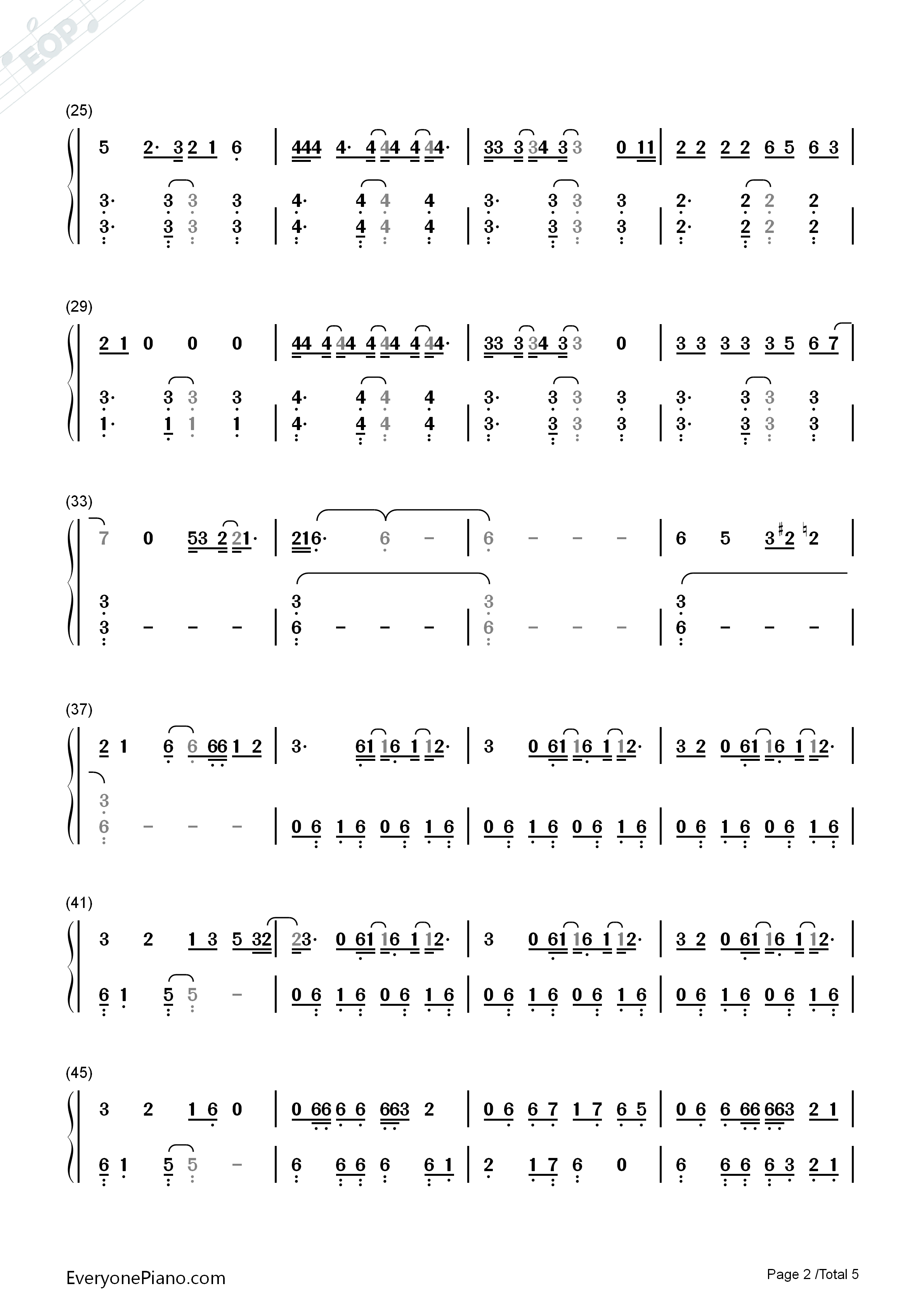 EOP

(25)

5 2· 3 2 1 6 | 444 4· 4 44 4 44· | 33 3 34 3 3 0 11 | 2 2 2 2 6 5 6 3 |

3· 3 3 3 | 4· 4 4 4 | 3· 3 3 3 | 2· 2 2 2 |
3· 3 3 3 | 4· 4 4 4 | 3· 3 3 3 | 2· 2 2 2 |

(29)

2 1 0 0 0 | 44 4 44 4 44 4 44· | 33 3 34 3 3 0 | 3 3 3 3 3 5 6 7 |

3· 3 3 3 | 4· 4 4 4 | 3· 3 3 3 | 3· 3 3 3 |
1· 1 1 1 | 4· 4 4 4 | 3· 3 3 3 | 3· 3 3 3 |

(33)

7 0 53 2 21· | 216· 6 – | 6 – – – | 6 5 3 ♯2 ♮2 |

3 | 3 | 3 | 3 |
3 – – – | 6 – – – | 6 – – – | 6 – – – |

(37)

2 1 6 6 66 1 2 | 3· 61 16 1 12· | 3 0 61 16 1 12· | 3 2 0 61 16 1 12· |

3
6 – – – | 0 6 1 6 0 6 1 6 | 0 6 1 6 0 6 1 6 | 0 6 1 6 0 6 1 6 |

(41)

3 2 1 3 5 32 | 23· 0 61 16 1 12· | 3 0 61 16 1 12· | 3 2 0 61 16 1 12· |

6 1 5 5 – | 0 6 1 6 0 6 1 6 | 0 6 1 6 0 6 1 6 | 0 6 1 6 0 6 1 6 |

(45)

3 2 1 6 0 | 0 66 6 6 663 2 | 0 6 6 7 1 7 6 5 | 0 6 6 66 663 2 1 |

6 1 5 5 – | 6 6 6 6 6 1 | 2 1 7 6 0 | 6 6 6 6 3 2 1 |

EveryonePiano.com

Page 2 /Total 5